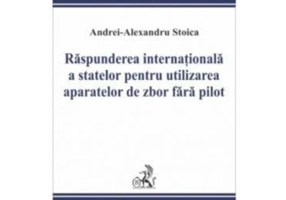 Andrei-Alexandru Stoica

Răspunderea internațională a statelor pentru utilizarea aparatelor de zbor fără pilot